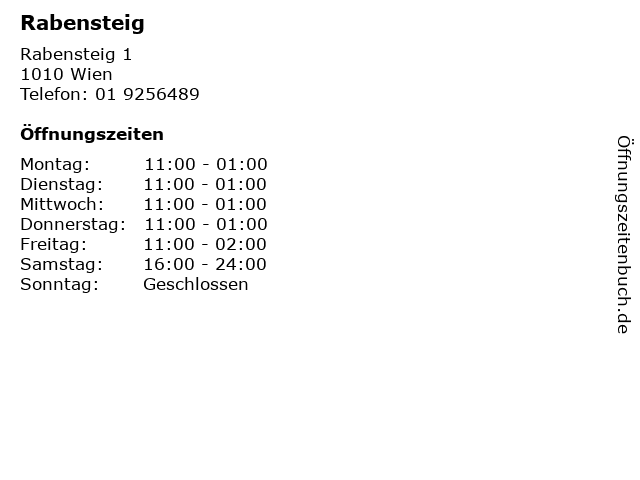 Rabensteig

Rabensteig 1
1010 Wien
Telefon: 01 9256489

Öffnungszeiten

Montag: 11:00 - 01:00
Dienstag: 11:00 - 01:00
Mittwoch: 11:00 - 01:00
Donnerstag: 11:00 - 01:00
Freitag: 11:00 - 02:00
Samstag: 16:00 - 24:00
Sonntag: Geschlossen

Öffnungszeitenbuch.de